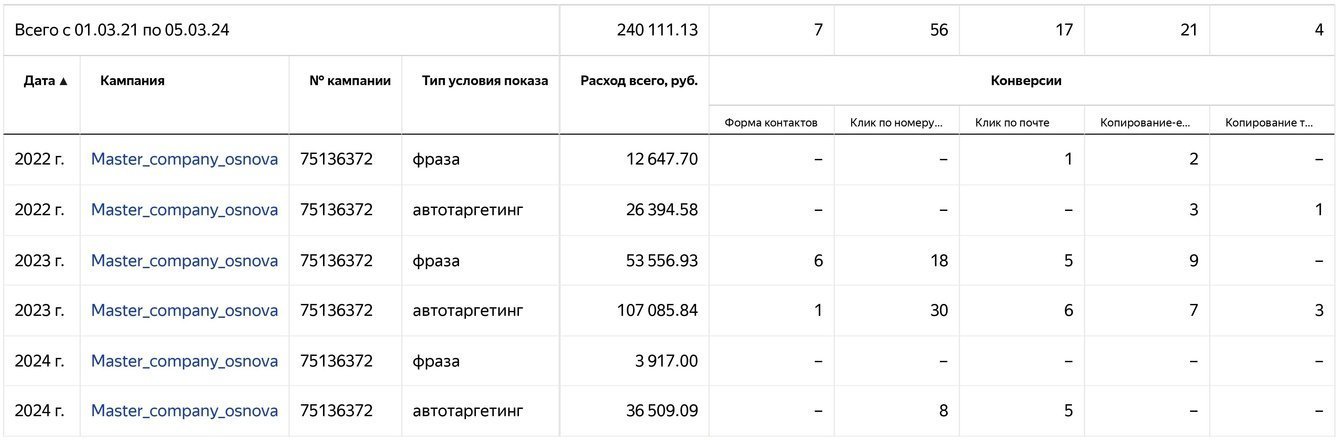 | Всего с 01.03.21 по 05.03.24 | | | | 240 111.13 | 7 | 56 | 17 | 21 | 4 |
|---|---|---|---|---|---|---|---|---|---|
| Дата ▲ | Кампания | № кампании | Тип условия показа | Расход всего, руб. | Конверсии | | | | |
| | | | | | Форма контактов | Клик по номеру... | Клик по почте | Копирование-е... | Копирование т... |
| 2022 г. | Master_company_osnova | 75136372 | фраза | 12 647.70 | – | – | 1 | 2 | – |
| 2022 г. | Master_company_osnova | 75136372 | автотаргетинг | 26 394.58 | – | – | – | 3 | 1 |
| 2023 г. | Master_company_osnova | 75136372 | фраза | 53 556.93 | 6 | 18 | 5 | 9 | – |
| 2023 г. | Master_company_osnova | 75136372 | автотаргетинг | 107 085.84 | 1 | 30 | 6 | 7 | 3 |
| 2024 г. | Master_company_osnova | 75136372 | фраза | 3 917.00 | – | – | – | – | – |
| 2024 г. | Master_company_osnova | 75136372 | автотаргетинг | 36 509.09 | – | 8 | 5 | – | – |